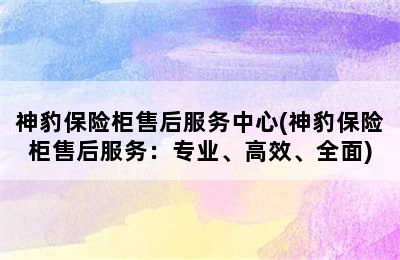 神豹保险柜售后服务中心(神豹保险柜售后服务：专业、高效、全面)